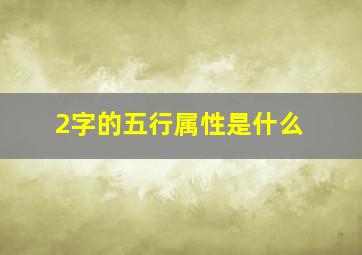 2字的五行属性是什么